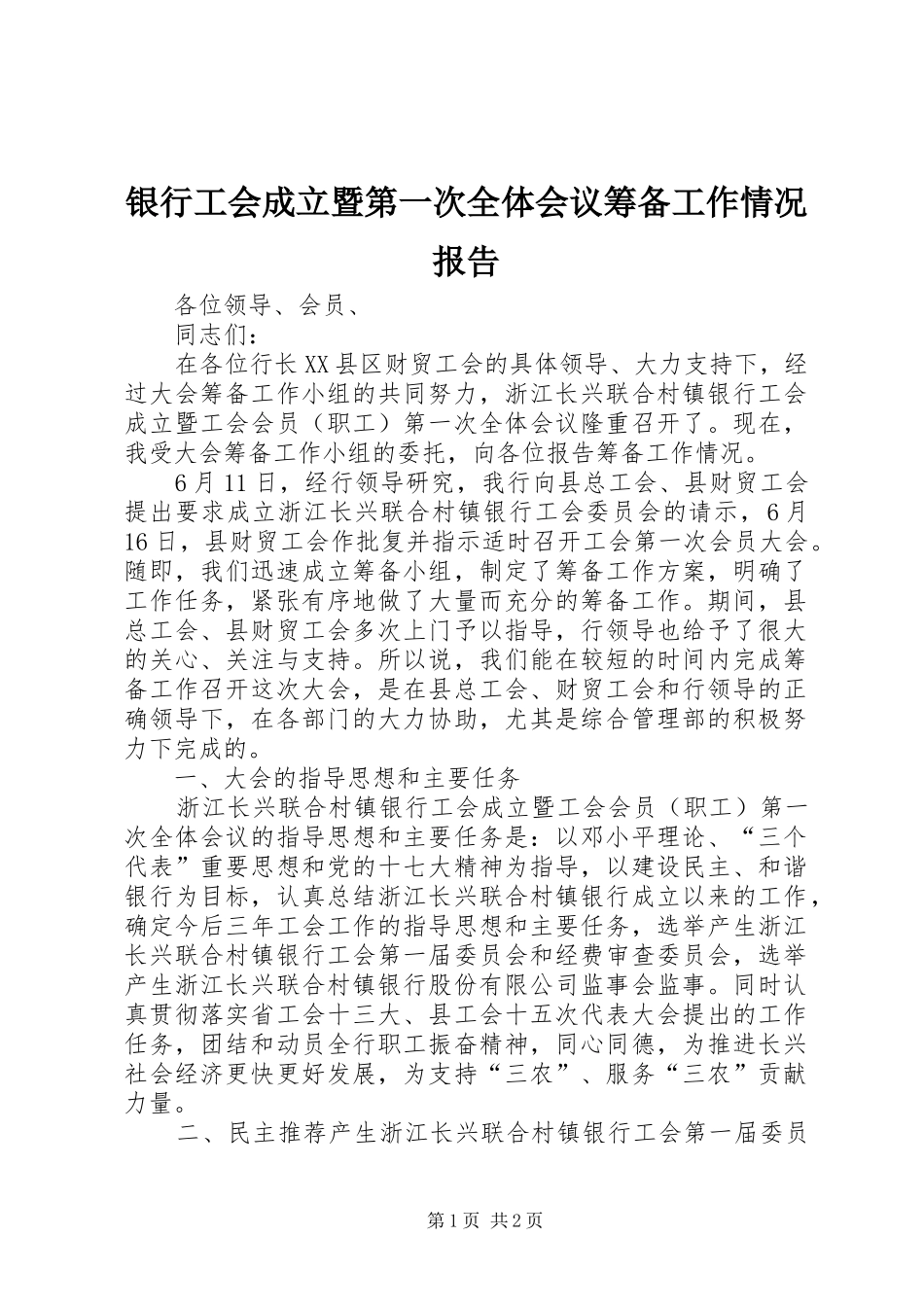 银行工会成立暨第一次全体会议筹备工作情况报告

各位领导、会员、

同志们：

在各位行长XX县区财贸工会的具体领导、大力支持下，经过大会筹备工作小组的共同努力，浙江长兴联合村镇银行工会成立暨工会会员（职工）第一次全体会议隆重召开了。现在，我受大会筹备工作小组的委托，向各位报告筹备工作情况。

6月11日，经行领导研究，我行向县总工会、县财贸工会提出要求成立浙江长兴联合村镇银行工会委员会的请示，6月16日，县财贸工会作批复并指示适时召开工会第一次会员大会。随即，我们迅速成立筹备小组，制定了筹备工作方案，明确了工作任务，紧张有序地做了大量而充分的筹备工作。期间，县总工会、县财贸工会多次上门予以指导，行领导也给予了很大的关心、关注与支持。所以说，我们能在较短的时间内完成筹备工作召开这次大会，是在县总工会、财贸工会和行领导的正确领导下，在各部门的大力协助，尤其是综合管理部的积极努力下完成的。

一、大会的指导思想和主要任务

浙江长兴联合村镇银行工会成立暨工会会员（职工）第一次全体会议的指导思想和主要任务是：以邓小平理论、“三个代表”重要思想和党的十七大精神为指导，以建设民主、和谐银行为目标，认真总结浙江长兴联合村镇银行成立以来的工作，确定今后三年工会工作的指导思想和主要任务，选举产生浙江长兴联合村镇银行工会第一届委员会和经费审查委员会，选举产生浙江长兴联合村镇银行股份有限公司监事会监事。同时认真贯彻落实省工会十三大、县工会十五次代表大会提出的工作任务，团结和动员全行职工振奋精神，同心同德，为推进长兴社会经济更快更好发展，为支持“三农”、服务“三农”贡献力量。

二、民主推荐产生浙江长兴联合村镇银行工会第一届委员

第1页 共2页